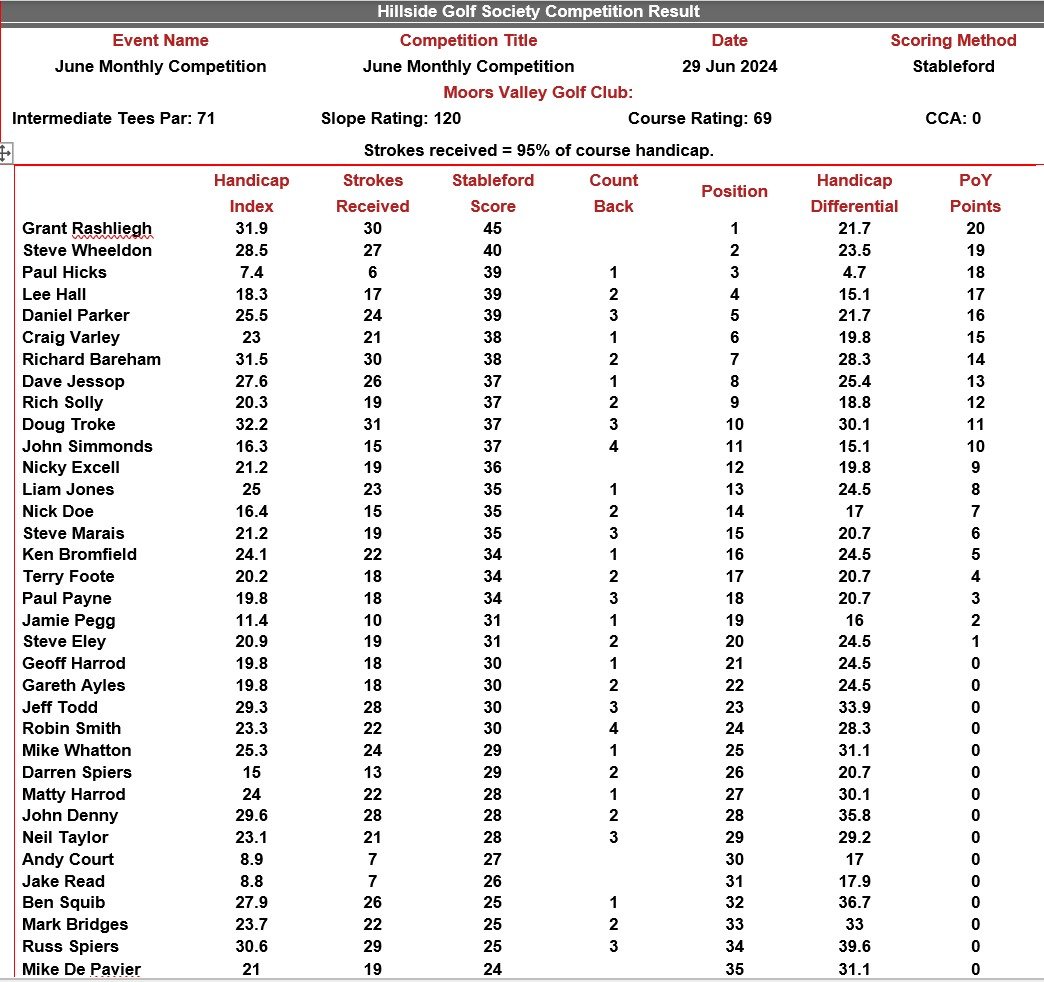 Hillside Golf Society Competition Result

| Event Name | Competition Title | Date | Scoring Method |
|---|---|---|---|
| June Monthly Competition | June Monthly Competition | 29 Jun 2024 | Stableford |

Moors Valley Golf Club:

Intermediate Tees Par: 71 Slope Rating: 120 Course Rating: 69 CCA: 0

Strokes received = 95% of course handicap.

| | Handicap Index | Strokes Received | Stableford Score | Count Back | Position | Handicap Differential | PoY Points |
|---|---|---|---|---|---|---|---|
| Grant Rashliegh | 31.9 | 30 | 45 | | 1 | 21.7 | 20 |
| Steve Wheeldon | 28.5 | 27 | 40 | | 2 | 23.5 | 19 |
| Paul Hicks | 7.4 | 6 | 39 | 1 | 3 | 4.7 | 18 |
| Lee Hall | 18.3 | 17 | 39 | 2 | 4 | 15.1 | 17 |
| Daniel Parker | 25.5 | 24 | 39 | 3 | 5 | 21.7 | 16 |
| Craig Varley | 23 | 21 | 38 | 1 | 6 | 19.8 | 15 |
| Richard Bareham | 31.5 | 30 | 38 | 2 | 7 | 28.3 | 14 |
| Dave Jessop | 27.6 | 26 | 37 | 1 | 8 | 25.4 | 13 |
| Rich Solly | 20.3 | 19 | 37 | 2 | 9 | 18.8 | 12 |
| Doug Troke | 32.2 | 31 | 37 | 3 | 10 | 30.1 | 11 |
| John Simmonds | 16.3 | 15 | 37 | 4 | 11 | 15.1 | 10 |
| Nicky Excell | 21.2 | 19 | 36 | | 12 | 19.8 | 9 |
| Liam Jones | 25 | 23 | 35 | 1 | 13 | 24.5 | 8 |
| Nick Doe | 16.4 | 15 | 35 | 2 | 14 | 17 | 7 |
| Steve Marais | 21.2 | 19 | 35 | 3 | 15 | 20.7 | 6 |
| Ken Bromfield | 24.1 | 22 | 34 | 1 | 16 | 24.5 | 5 |
| Terry Foote | 20.2 | 18 | 34 | 2 | 17 | 20.7 | 4 |
| Paul Payne | 19.8 | 18 | 34 | 3 | 18 | 20.7 | 3 |
| Jamie Pegg | 11.4 | 10 | 31 | 1 | 19 | 16 | 2 |
| Steve Eley | 20.9 | 19 | 31 | 2 | 20 | 24.5 | 1 |
| Geoff Harrod | 19.8 | 18 | 30 | 1 | 21 | 24.5 | 0 |
| Gareth Ayles | 19.8 | 18 | 30 | 2 | 22 | 24.5 | 0 |
| Jeff Todd | 29.3 | 28 | 30 | 3 | 23 | 33.9 | 0 |
| Robin Smith | 23.3 | 22 | 30 | 4 | 24 | 28.3 | 0 |
| Mike Whatton | 25.3 | 24 | 29 | 1 | 25 | 31.1 | 0 |
| Darren Spiers | 15 | 13 | 29 | 2 | 26 | 20.7 | 0 |
| Matty Harrod | 24 | 22 | 28 | 1 | 27 | 30.1 | 0 |
| John Denny | 29.6 | 28 | 28 | 2 | 28 | 35.8 | 0 |
| Neil Taylor | 23.1 | 21 | 28 | 3 | 29 | 29.2 | 0 |
| Andy Court | 8.9 | 7 | 27 | | 30 | 17 | 0 |
| Jake Read | 8.8 | 7 | 26 | | 31 | 17.9 | 0 |
| Ben Squib | 27.9 | 26 | 25 | 1 | 32 | 36.7 | 0 |
| Mark Bridges | 23.7 | 22 | 25 | 2 | 33 | 33 | 0 |
| Russ Spiers | 30.6 | 29 | 25 | 3 | 34 | 39.6 | 0 |
| Mike De Pavier | 21 | 19 | 24 | | 35 | 31.1 | 0 |